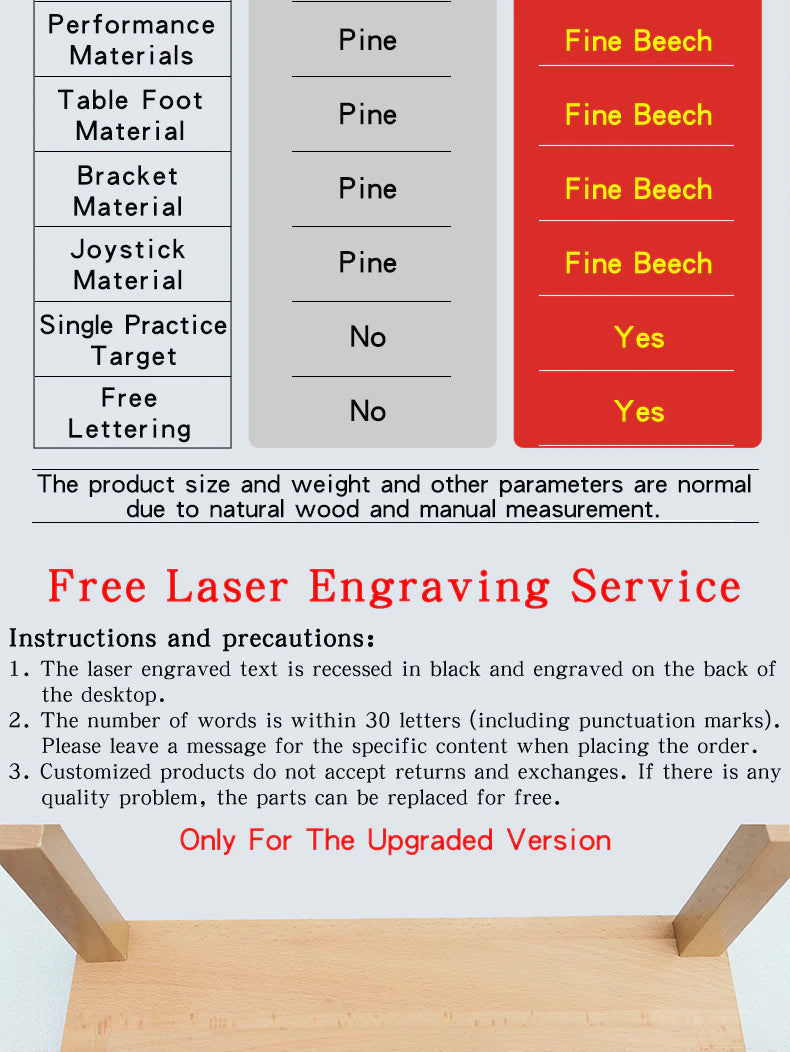 | Performance Materials | Pine | Fine Beech |
|---|---|---|
| Table Foot Material | Pine | Fine Beech |
| Bracket Material | Pine | Fine Beech |
| Joystick Material | Pine | Fine Beech |
| Single Practice Target | No | Yes |
| Free Lettering | No | Yes |

The product size and weight and other parameters are normal due to natural wood and manual measurement.

Free Laser Engraving Service

Instructions and precautions:
1. The laser engraved text is recessed in black and engraved on the back of the desktop.
2. The number of words is within 30 letters (including punctuation marks). Please leave a message for the specific content when placing the order.
3. Customized products do not accept returns and exchanges. If there is any quality problem, the parts can be replaced for free.

Only For The Upgraded Version